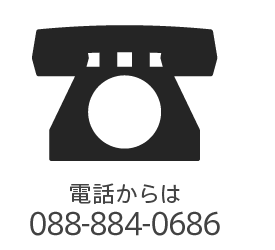 電話からは
088-884-0686